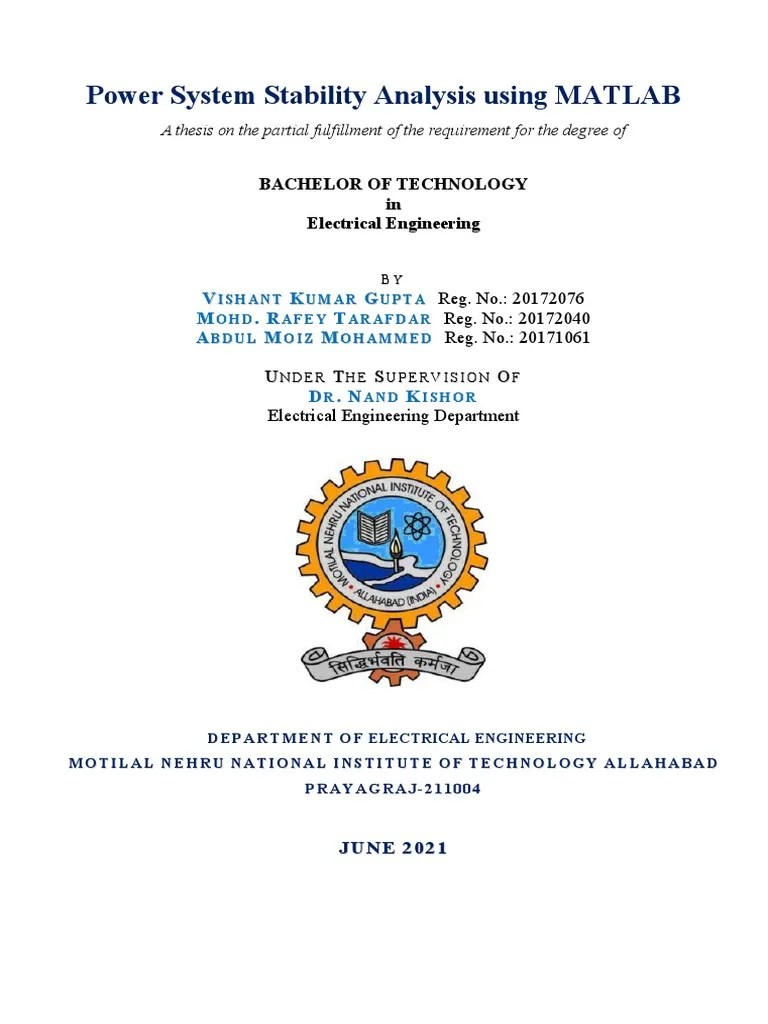 Power System Stability Analysis using MATLAB

A thesis on the partial fulfillment of the requirement for the degree of

BACHELOR OF TECHNOLOGY
in
Electrical Engineering

BY
VISHANT KUMAR GUPTA Reg. No.: 20172076
MOHD. RAFEY TARAFDAR Reg. No.: 20172040
ABDUL MOIZ MOHAMMED Reg. No.: 20171061

UNDER THE SUPERVISION OF
DR. NAND KISHOR
Electrical Engineering Department

MOTILAL NEHRU NATIONAL INSTITUTE OF TECHNOLOGY
ALLAHABAD (INDIA)
सिद्धिर्भवति कर्मजा

DEPARTMENT OF ELECTRICAL ENGINEERING
MOTILAL NEHRU NATIONAL INSTITUTE OF TECHNOLOGY ALLAHABAD
PRAYAGRAJ-211004

JUNE 2021